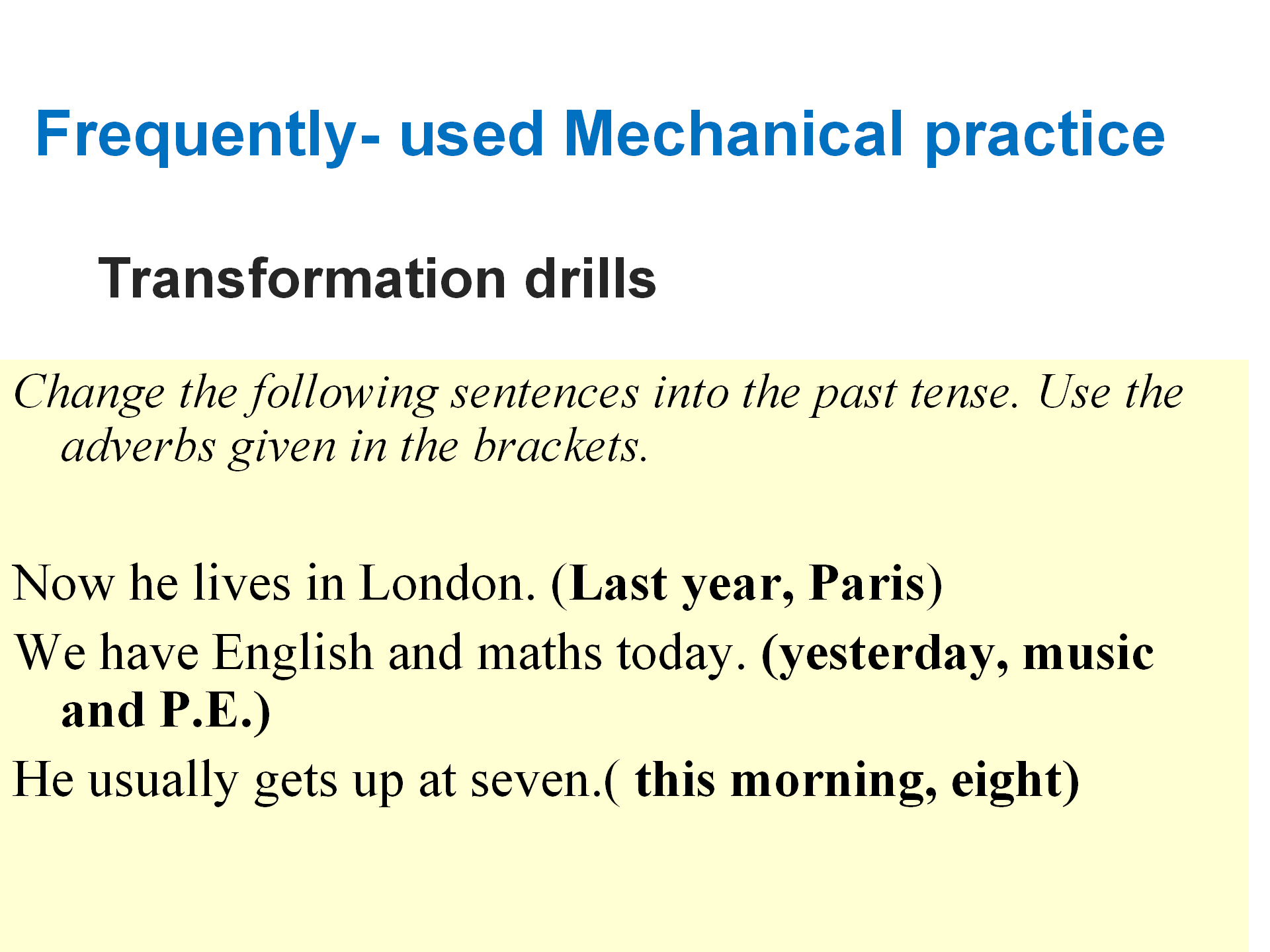 Frequently- used Mechanical practice

Transformation drills

Change the following sentences into the past tense. Use the adverbs given in the brackets.

Now he lives in London. (Last year, Paris)

We have English and maths today. (yesterday, music and P.E.)

He usually gets up at seven.( this morning, eight)